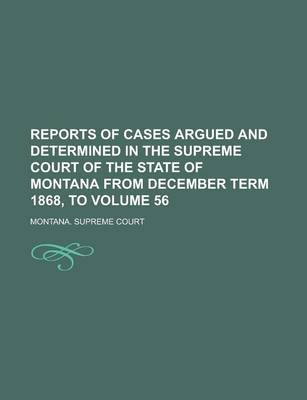 REPORTS OF CASES ARGUED AND DETERMINED IN THE SUPREME COURT OF THE STATE OF MONTANA FROM DECEMBER TERM 1868, TO VOLUME 56

MONTANA. SUPREME COURT